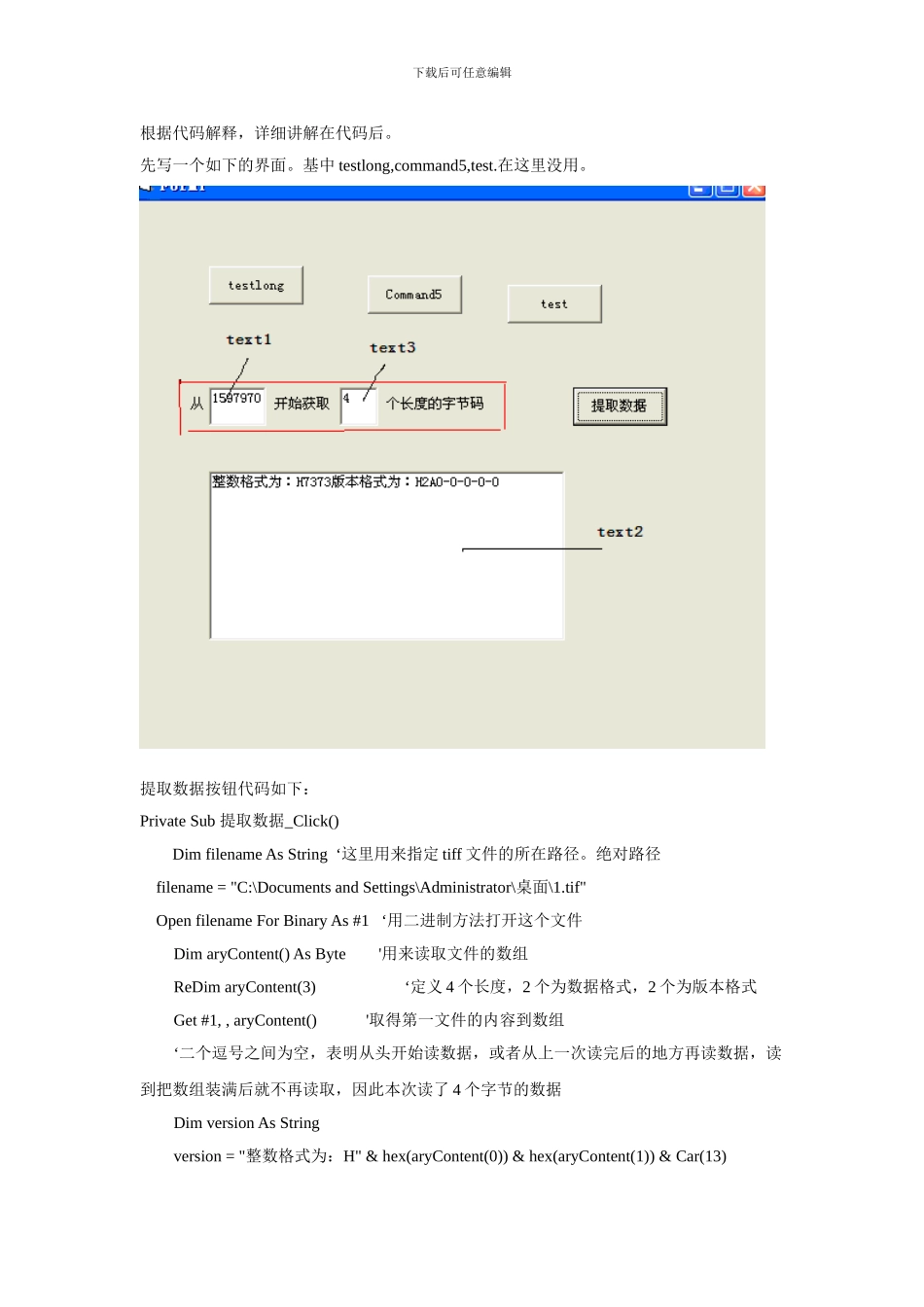 下载后可任意编辑

根据代码解释，详细讲解在代码后。

先写一个如下的界面。基中 testlong,command5,test.在这里没用。

testlong

Command5

test

text1

text3

从 1597970 开始获取 4 个长度的字节码

提取数据

整数格式为：H7373版本格式为：H2A0-0-0-0-0

text2

提取数据按钮代码如下：

Private Sub 提取数据_Click()

Dim filename As String ‘这里用来指定 tiff 文件的所在路径。绝对路径

filename = "C:\Documents and Settings\Administrator\桌面\1.tif"

Open filename For Binary As #1 ‘用二进制方法打开这个文件

Dim aryContent() As Byte '用来读取文件的数组

ReDim aryContent(3) ‘定义 4 个长度，2 个为数据格式，2 个为版本格式

Get #1, , aryContent() '取得第一文件的内容到数组

‘二个逗号之间为空，表明从头开始读数据，或者从上一次读完后的地方再读数据，读到把数组装满后就不再读取，因此本次读了 4 个字节的数据

Dim version As String

version = "整数格式为：H" & hex(aryContent(0)) & hex(aryContent(1)) & Car(13)